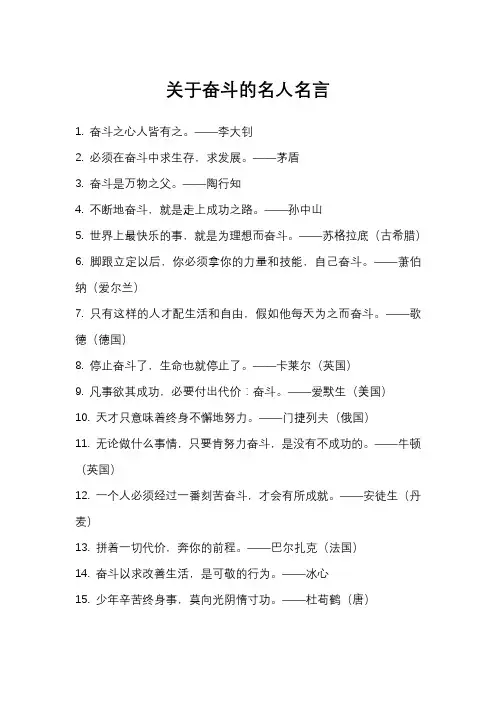 关于奋斗的名人名言

1. 奋斗之心人皆有之。——李大钊

2. 必须在奋斗中求生存，求发展。——茅盾

3. 奋斗是万物之父。——陶行知

4. 不断地奋斗，就是走上成功之路。——孙中山

5. 世界上最快乐的事，就是为理想而奋斗。——苏格拉底（古希腊）

6. 脚跟立定以后，你必须拿你的力量和技能，自己奋斗。——萧伯纳（爱尔兰）

7. 只有这样的人才配生活和自由，假如他每天为之而奋斗。——歌德（德国）

8. 停止奋斗了，生命也就停止了。——卡莱尔（英国）

9. 凡事欲其成功，必要付出代价：奋斗。——爱默生（美国）

10. 天才只意味着终身不懈地努力。——门捷列夫（俄国）

11. 无论做什么事情，只要肯努力奋斗，是没有不成功的。——牛顿（英国）

12. 一个人必须经过一番刻苦奋斗，才会有所成就。——安徒生（丹麦）

13. 拼着一切代价，奔你的前程。——巴尔扎克（法国）

14. 奋斗以求改善生活，是可敬的行为。——冰心

15. 少年辛苦终身事，莫向光阴惰寸功。——杜荀鹤（唐）